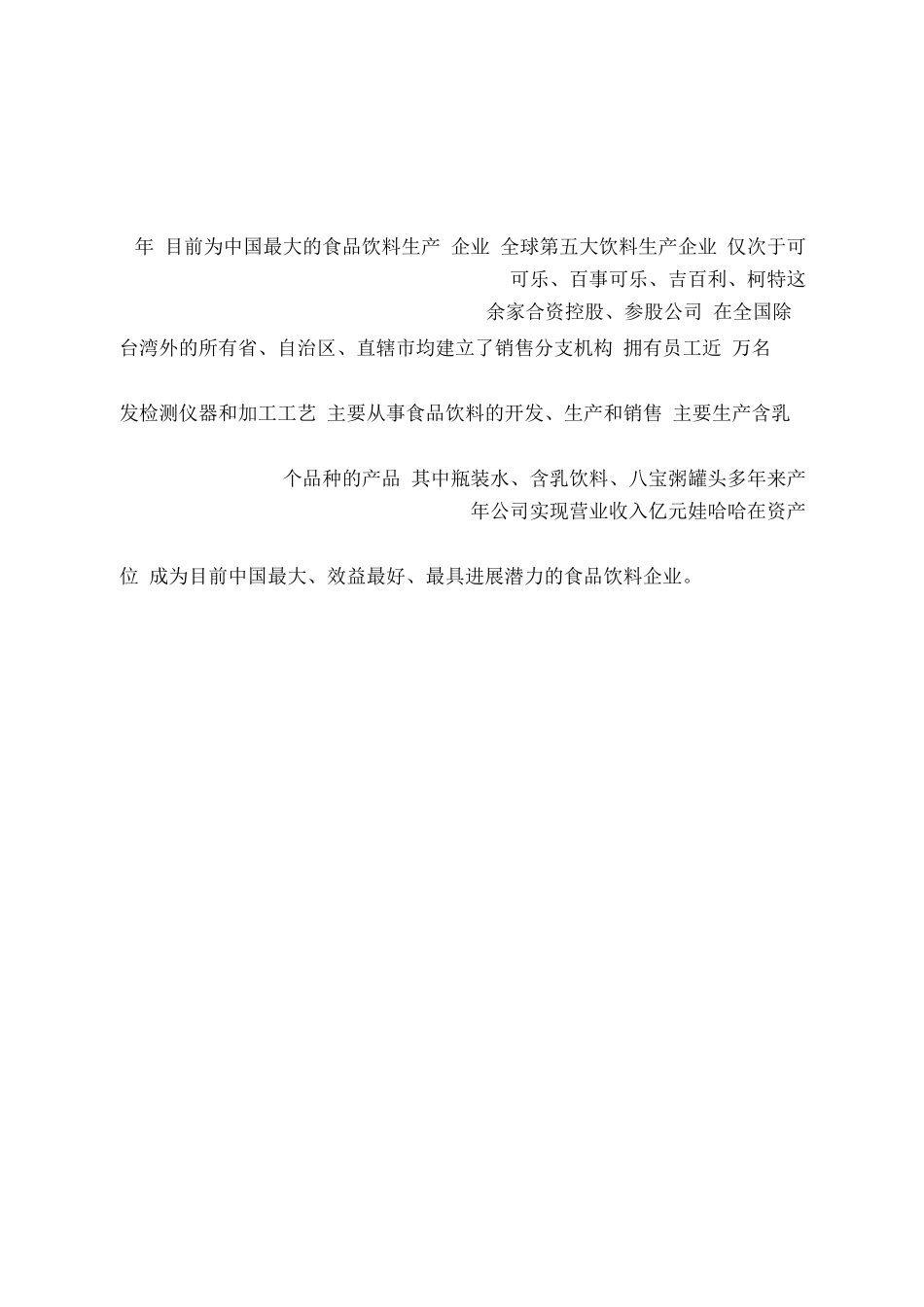 年 目前为中国最大的食品饮料生产 企业 全球第五大饮料生产企业 仅次于可

可乐、百事可乐、吉百利、柯特这

余家合资控股、参股公司 在全国除

台湾外的所有省、自治区、直辖市均建立了销售分支机构 拥有员工近 万名

发检测仪器和加工工艺 主要从事食品饮料的开发、生产和销售 主要生产含乳

个品种的产品 其中瓶装水、含乳饮料、八宝粥罐头多年来产

年公司实现营业收入亿元娃哈哈在资产

位 成为目前中国最大、效益最好、最具进展潜力的食品饮料企业。